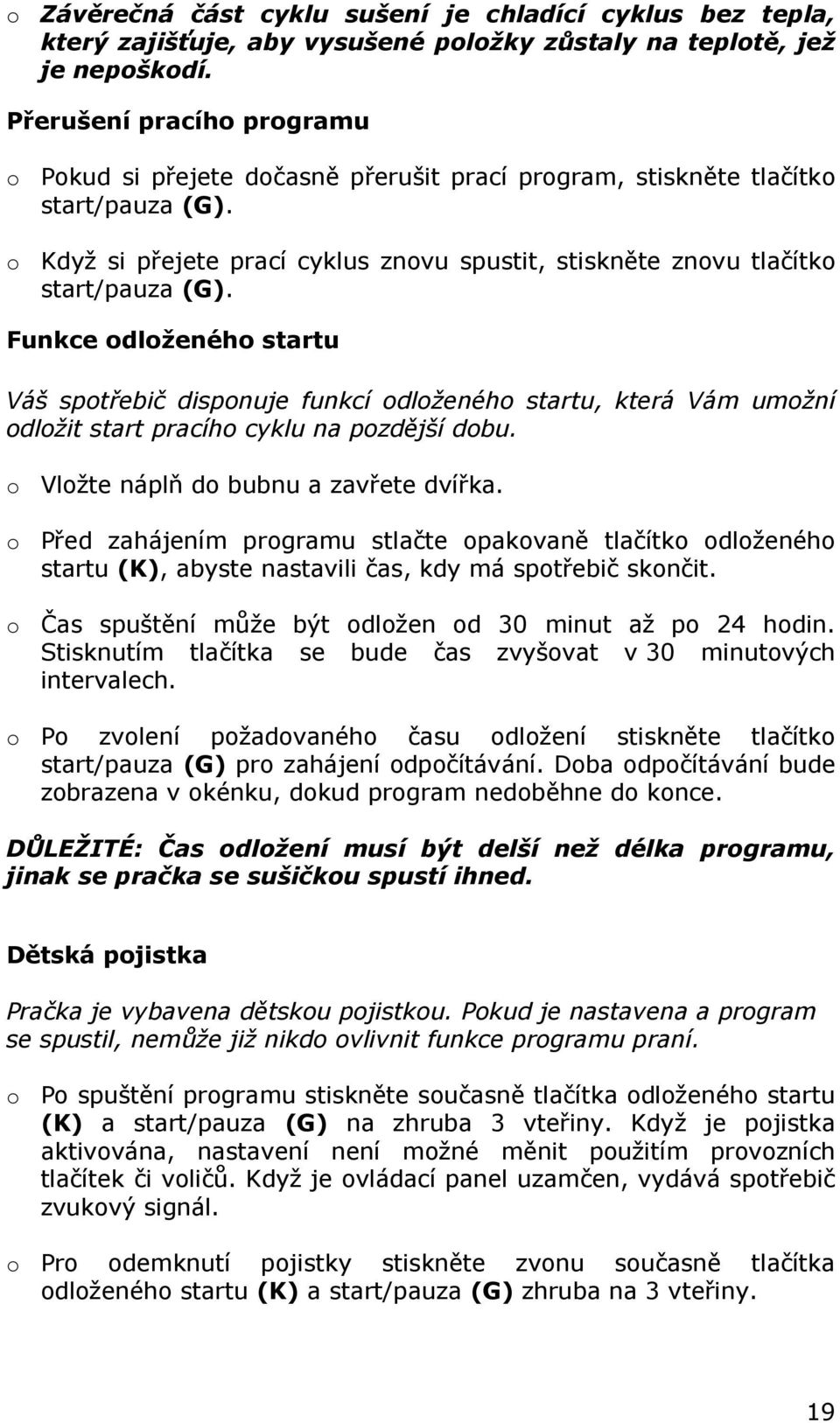 o Závěrečná část cyklu sušení je chladící cyklus bez tepla, který zajišťuje, aby vysušené položky zůstaly na teplotě, jež je nepoškodí.

Přerušení pracího programu

o Pokud si přejete dočasně přerušit prací program, stiskněte tlačítko start/pauza (G).

o Když si přejete prací cyklus znovu spustit, stiskněte znovu tlačítko start/pauza (G).

Funkce odloženého startu

Váš spotřebič disponuje funkcí odloženého startu, která Vám umožní odložit start pracího cyklu na pozdější dobu.

o Vložte náplň do bubnu a zavřete dvířka.

o Před zahájením programu stlačte opakovaně tlačítko odloženého startu (K), abyste nastavili čas, kdy má spotřebič skončit.

o Čas spuštění může být odložen od 30 minut až po 24 hodin. Stisknutím tlačítka se bude čas zvyšovat v 30 minutových intervalech.

o Po zvolení požadovaného času odložení stiskněte tlačítko start/pauza (G) pro zahájení odpočítávání. Doba odpočítávání bude zobrazena v okénku, dokud program nedoběhne do konce.

DŮLEŽITÉ: Čas odložení musí být delší než délka programu, jinak se pračka se sušičkou spustí ihned.

Dětská pojistka

Pračka je vybavena dětskou pojistkou. Pokud je nastavena a program se spustil, nemůže již nikdo ovlivnit funkce programu praní.

o Po spuštění programu stiskněte současně tlačítka odloženého startu (K) a start/pauza (G) na zhruba 3 vteřiny. Když je pojistka aktivována, nastavení není možné měnit použitím provozních tlačítek či voličů. Když je ovládací panel uzamčen, vydává spotřebič zvukový signál.

o Pro odemknutí pojistky stiskněte zvonu současně tlačítka odloženého startu (K) a start/pauza (G) zhruba na 3 vteřiny.

19